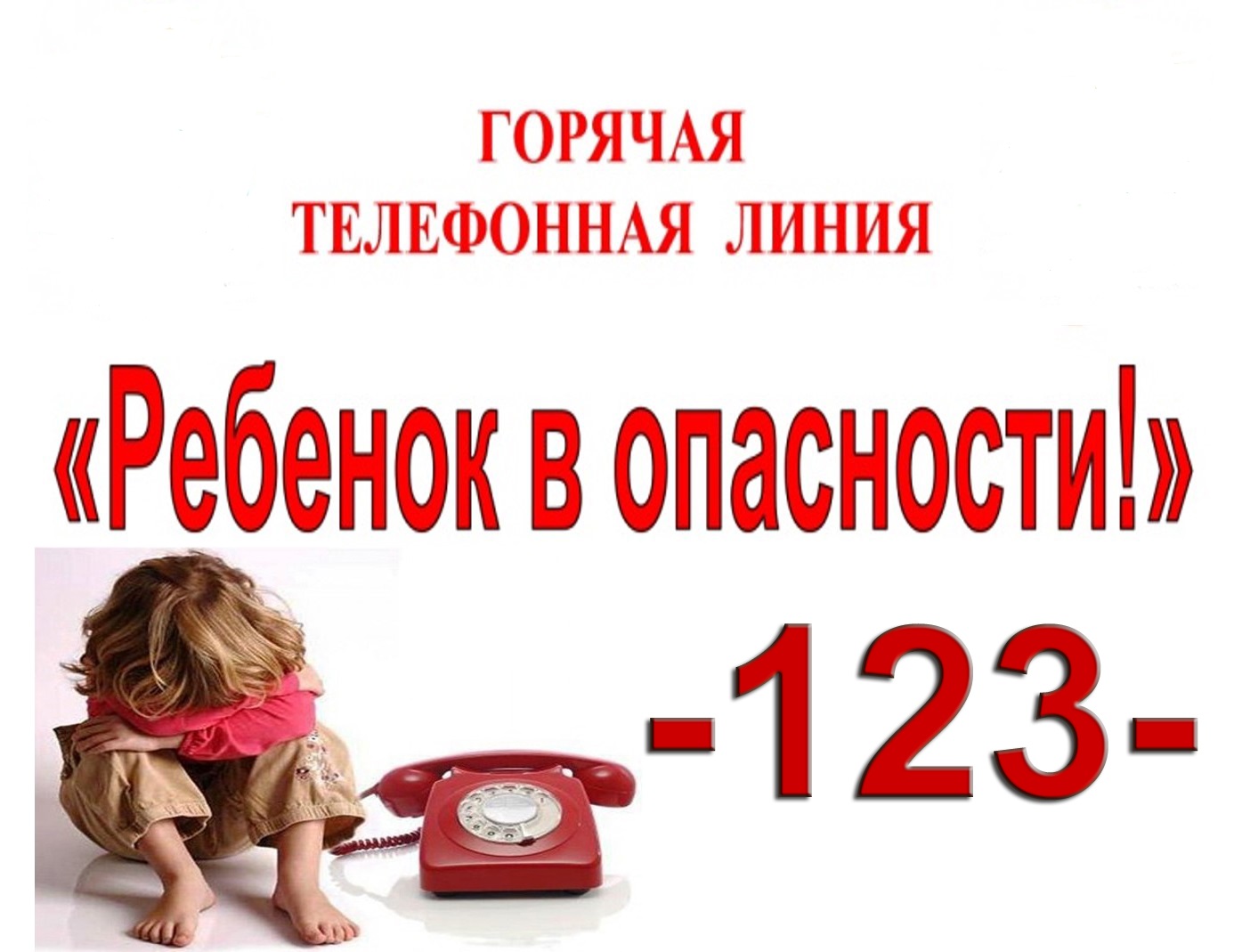 ГОРЯЧАЯ
ТЕЛЕФОННАЯ ЛИНИЯ

«Ребенок в опасности!»

-123-